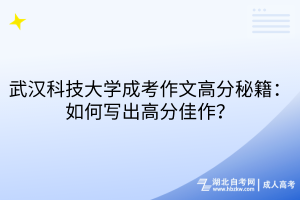 武汉科技大学成考作文高分秘籍：如何写出高分佳作？

湖北自考网 www.hbzkw.com | 成人高考